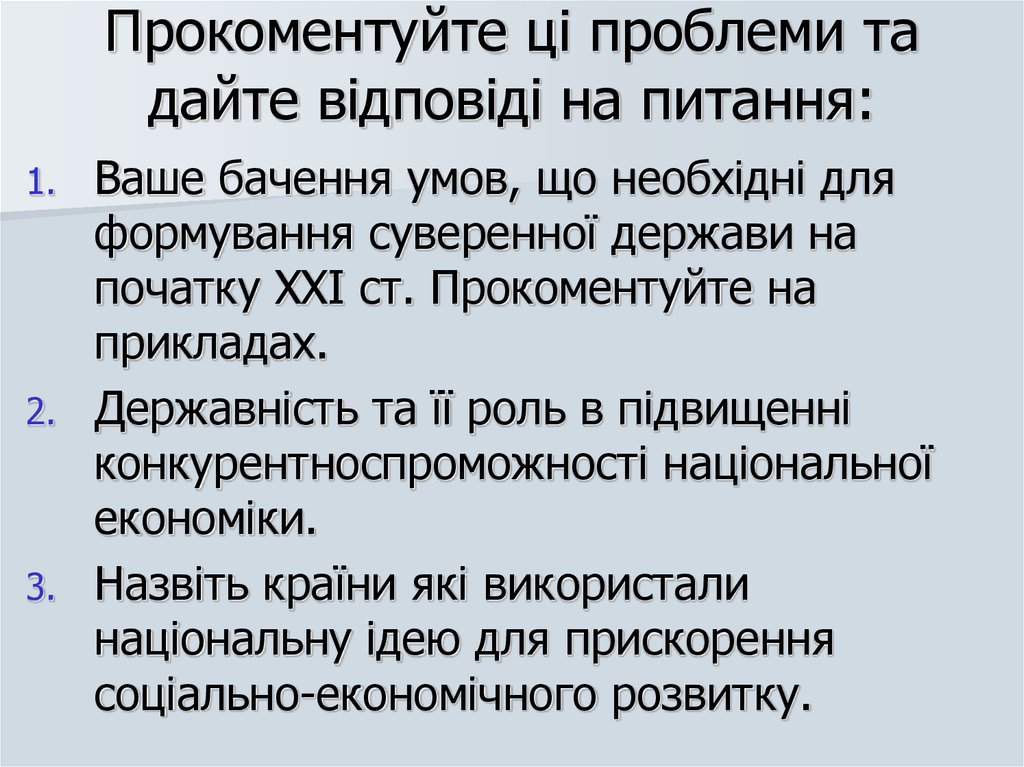 Прокоментуйте ці проблеми та дайте відповіді на питання:

1. Ваше бачення умов, що необхідні для формування суверенної держави на початку XXI ст. Прокоментуйте на прикладах.
2. Державність та її роль в підвищенні конкурентноспроможності національної економіки.
3. Назвіть країни які використали національну ідею для прискорення соціально-економічного розвитку.